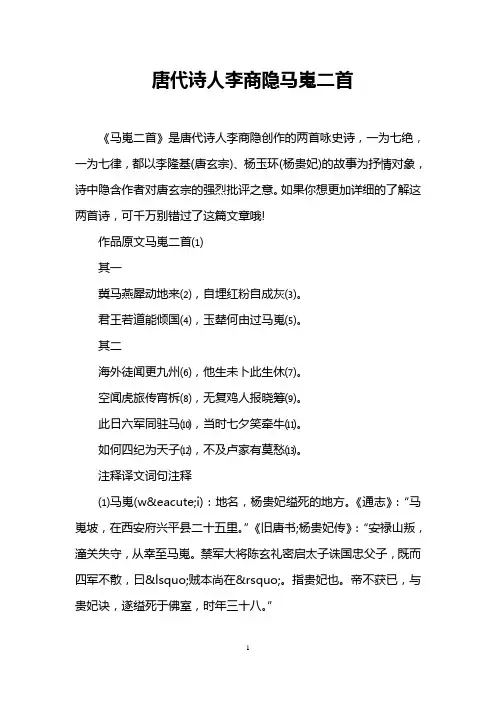 唐代诗人李商隐马嵬二首

《马嵬二首》是唐代诗人李商隐创作的两首咏史诗，一为七绝，一为七律，都以李隆基(唐玄宗)、杨玉环(杨贵妃)的故事为抒情对象，诗中隐含作者对唐玄宗的强烈批评之意。如果你想更加详细的了解这两首诗，可千万别错过了这篇文章哦!

作品原文马嵬二首(1)

其一

冀马燕犀动地来(2)，自埋红粉自成灰(3)。

君王若道能倾国(4)，玉辇何由过马嵬(5)。

其二

海外徒闻更九州(6)，他生未卜此生休(7)。

空闻虎旅传宵柝(8)，无复鸡人报晓筹(9)。

此日六军同驻马(10)，当时七夕笑牵牛(11)。

如何四纪为天子(12)，不及卢家有莫愁(13)。

注释译文词句注释

(1)马嵬(w&eacute;i)：地名，杨贵妃缢死的地方。《通志》：“马嵬坡，在西安府兴平县二十五里。”《旧唐书;杨贵妃传》：“安禄山叛，潼关失守，从幸至马嵬。禁军大将陈玄礼密启太子诛国忠父子，既而四军不散，曰&lsquo;贼本尚在&rsquo;。指贵妃也。帝不获已，与贵妃诀，遂缢死于佛室，时年三十八。”

1